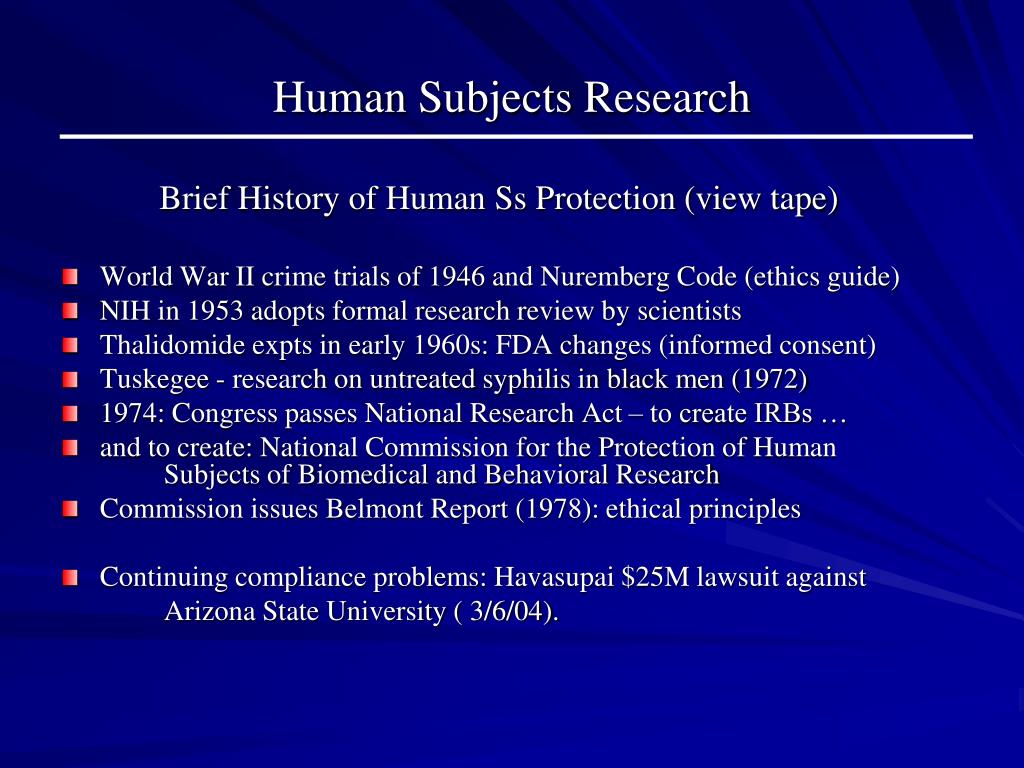 Human Subjects Research

Brief History of Human Ss Protection (view tape)

World War II crime trials of 1946 and Nuremberg Code (ethics guide)
NIH in 1953 adopts formal research review by scientists
Thalidomide expts in early 1960s: FDA changes (informed consent)
Tuskegee - research on untreated syphilis in black men (1972)
1974: Congress passes National Research Act – to create IRBs …
and to create: National Commission for the Protection of Human Subjects of Biomedical and Behavioral Research
Commission issues Belmont Report (1978): ethical principles

Continuing compliance problems: Havasupai \$25M lawsuit against Arizona State University ( 3/6/04).